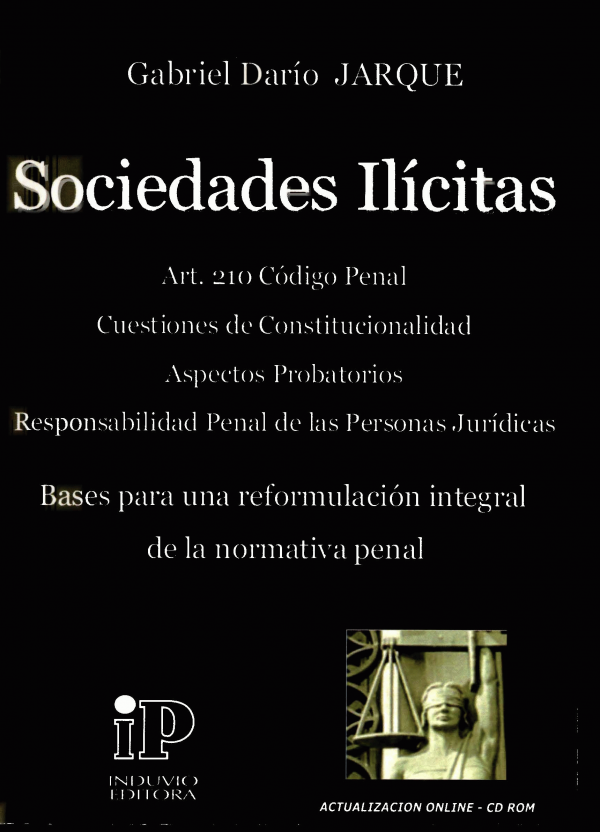 Gabriel Darío JARQUE

Sociedades Ilícitas

Art. 210 Código Penal

Cuestiones de Constitucionalidad

Aspectos Probatorios

Responsabilidad Penal de las Personas Jurídicas

Bases para una reformulación integral de la normativa penal

iP

INDUVIO EDITORA

ACTUALIZACION ONLINE - CD ROM